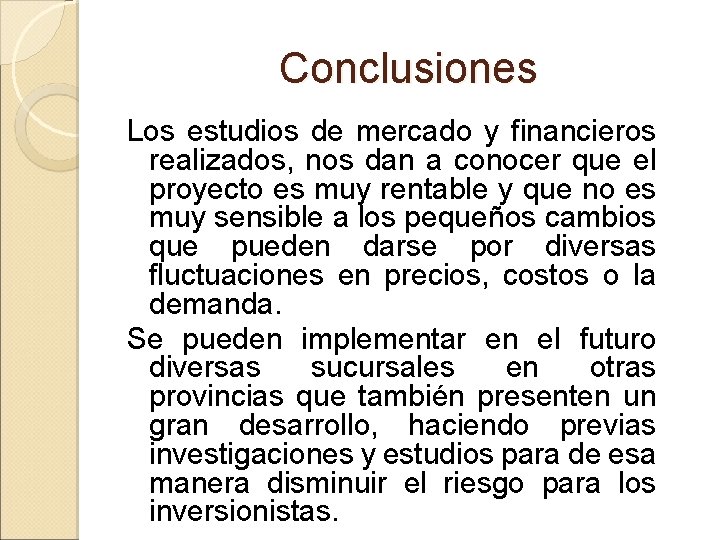 Conclusiones

Los estudios de mercado y financieros realizados, nos dan a conocer que el proyecto es muy rentable y que no es muy sensible a los pequeños cambios que pueden darse por diversas fluctuaciones en precios, costos o la demanda.

Se pueden implementar en el futuro diversas sucursales en otras provincias que también presenten un gran desarrollo, haciendo previas investigaciones y estudios para de esa manera disminuir el riesgo para los inversionistas.